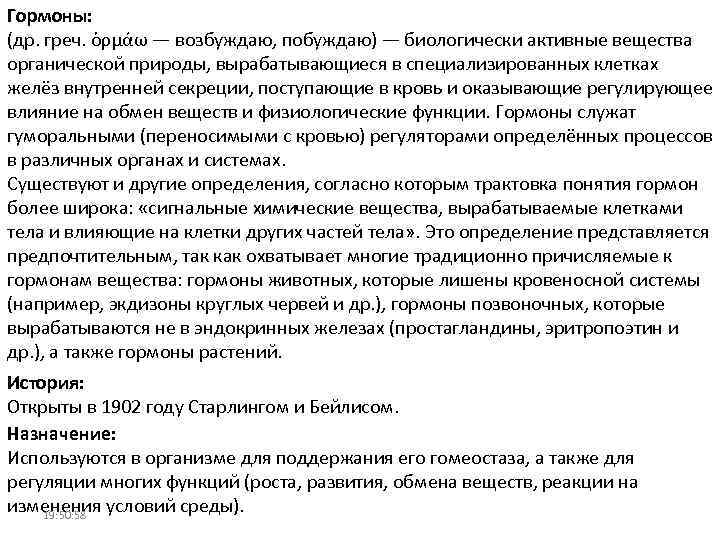 Гормоны:
(др. греч. ὁρμάω — возбуждаю, побуждаю) — биологически активные вещества органической природы, вырабатывающиеся в специализированных клетках желёз внутренней секреции, поступающие в кровь и оказывающие регулирующее влияние на обмен веществ и физиологические функции. Гормоны служат гуморальными (переносимыми с кровью) регуляторами определённых процессов в различных органах и системах.
Существуют и другие определения, согласно которым трактовка понятия гормон более широка: «сигнальные химические вещества, вырабатываемые клетками тела и влияющие на клетки других частей тела». Это определение представляется предпочтительным, так как охватывает многие традиционно причисляемые к гормонам вещества: гормоны животных, которые лишены кровеносной системы (например, экдизоны круглых червей и др.), гормоны позвоночных, которые вырабатываются не в эндокринных железах (простагландины, эритропоэтин и др.), а также гормоны растений.

История:
Открыты в 1902 году Старлингом и Бейлисом.

Назначение:
Используются в организме для поддержания его гомеостаза, а также для регуляции многих функций (роста, развития, обмена веществ, реакции на изменения условий среды).

19:50:58